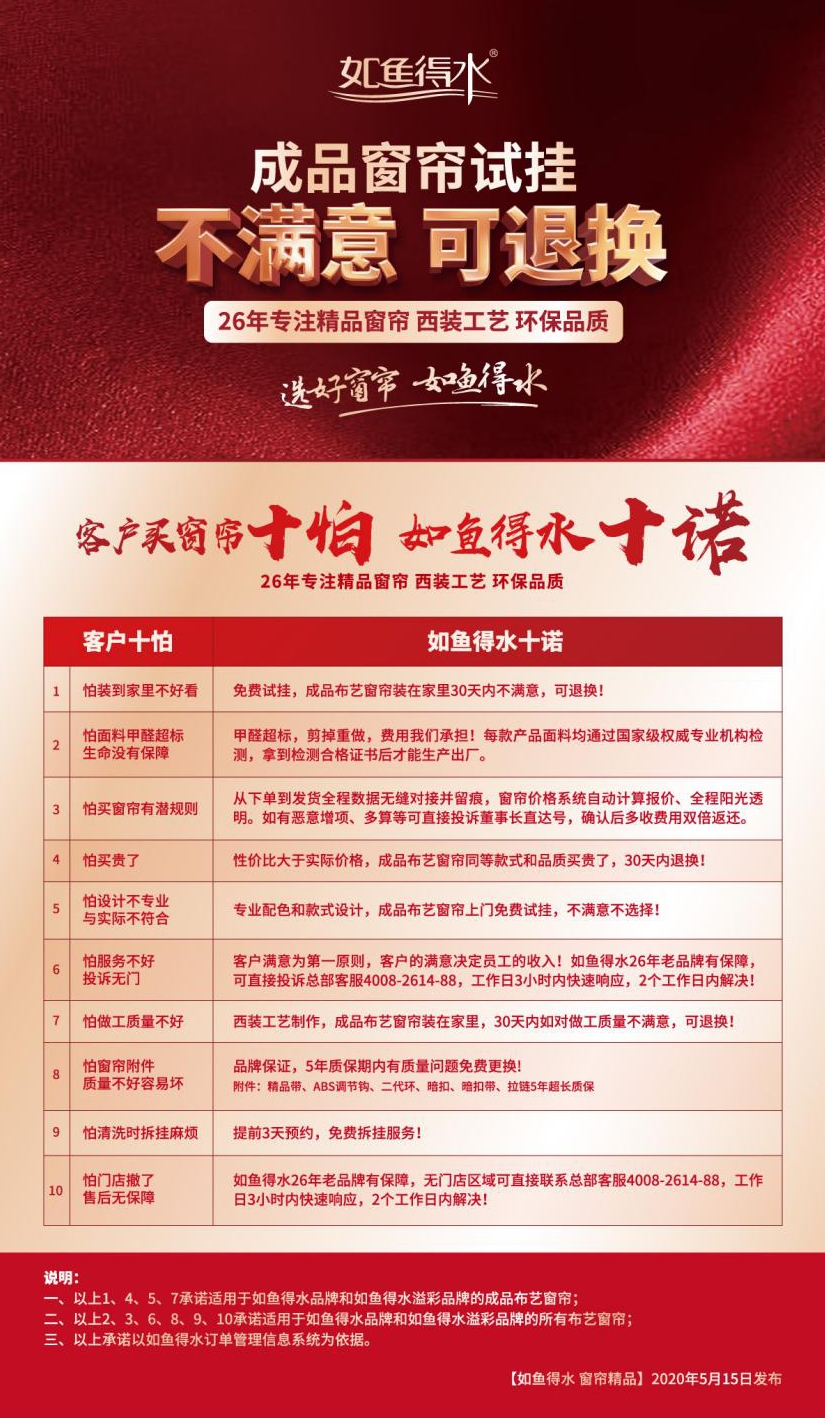 如鱼得水®

成品窗帘试挂
不满意 可退换
26年专注精品窗帘 西装工艺 环保品质

选好窗帘 如鱼得水

客户买窗帘十怕 如鱼得水十诺
26年专注精品窗帘 西装工艺 环保品质

| | 客户十怕 | 如鱼得水十诺 |
|---|---|---|
| 1 | 怕装到家里不好看 | 免费试挂，成品布艺窗帘装在家里30天内不满意，可退换！ |
| 2 | 怕面料甲醛超标 生命没有保障 | 甲醛超标，剪掉重做，费用我们承担！每款产品面料均通过国家级权威专业机构检测，拿到检测合格证书后才能生产出厂。 |
| 3 | 怕买窗帘有潜规则 | 从下单到发货全程数据无缝对接并留痕，窗帘价格系统自动计算报价、全程阳光透明。如有恶意增项、多算等可直接投诉董事长直达号，确认后多收费用双倍返还。 |
| 4 | 怕买贵了 | 性价比大于实际价格，成品布艺窗帘同等款式和品质买贵了，30天内退换！ |
| 5 | 怕设计不专业 与实际不符合 | 专业配色和款式设计，成品布艺窗帘上门免费试挂，不满意不选择！ |
| 6 | 怕服务不好 投诉无门 | 客户满意为第一原则，客户的满意决定员工的收入！如鱼得水26年老品牌有保障，可直接投诉总部客服4008-2614-88，工作日3小时内快速响应，2个工作日内解决！ |
| 7 | 怕做工质量不好 | 西装工艺制作，成品布艺窗帘装在家里，30天内如对做工质量不满意，可退换！ |
| 8 | 怕窗帘附件 质量不好容易坏 | 品牌保证，5年质保期内有质量问题免费更换！ 附件：精品带、ABS调节钩、二代环、暗扣、暗扣带、拉链5年超长质保 |
| 9 | 怕清洗时拆挂麻烦 | 提前3天预约，免费拆挂服务！ |
| 10 | 怕门店撤了 售后无保障 | 如鱼得水26年老品牌有保障，无门店区域可直接联系总部客服4008-2614-88，工作日3小时内快速响应，2个工作日内解决！ |

说明：
一、以上1、4、5、7承诺适用于如鱼得水品牌和如鱼得水溢彩品牌的成品布艺窗帘；
二、以上2、3、6、8、9、10承诺适用于如鱼得水品牌和如鱼得水溢彩品牌的所有布艺窗帘；
三、以上承诺以如鱼得水订单管理信息系统为依据。

【如鱼得水 窗帘精品】2020年5月15日发布